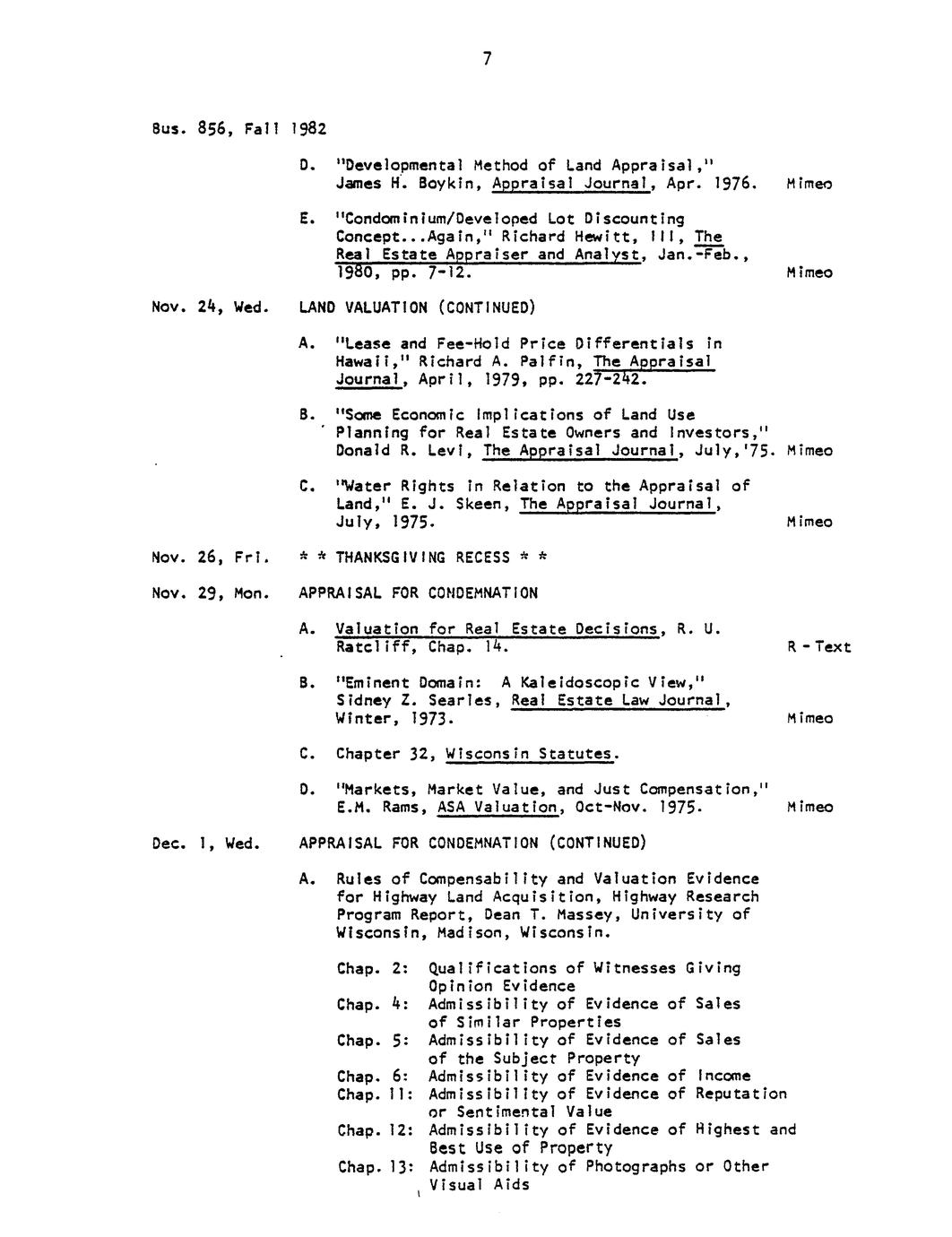 7

Bus. 856, Fall 1982

D. "Developmental Method of Land Appraisal," James H. Boykin, Appraisal Journal, Apr. 1976. Mimeo

E. "Condominium/Developed Lot Discounting Concept...Again," Richard Hewitt, III, The Real Estate Appraiser and Analyst, Jan.-Feb., 1980, pp. 7-12. Mimeo

Nov. 24, Wed. LAND VALUATION (CONTINUED)

A. "Lease and Fee-Hold Price Differentials in Hawaii," Richard A. Palfin, The Appraisal Journal, April, 1979, pp. 227-242.

B. "Some Economic Implications of Land Use Planning for Real Estate Owners and Investors," Donald R. Levi, The Appraisal Journal, July,'75. Mimeo

C. "Water Rights in Relation to the Appraisal of Land," E. J. Skeen, The Appraisal Journal, July, 1975. Mimeo

Nov. 26, Fri. * * THANKSGIVING RECESS * *

Nov. 29, Mon. APPRAISAL FOR CONDEMNATION

A. Valuation for Real Estate Decisions, R. U. Ratcliff, Chap. 14. R - Text

B. "Eminent Domain: A Kaleidoscopic View," Sidney Z. Searles, Real Estate Law Journal, Winter, 1973. Mimeo

C. Chapter 32, Wisconsin Statutes.

D. "Markets, Market Value, and Just Compensation," E.M. Rams, ASA Valuation, Oct-Nov. 1975. Mimeo

Dec. 1, Wed. APPRAISAL FOR CONDEMNATION (CONTINUED)

A. Rules of Compensability and Valuation Evidence for Highway Land Acquisition, Highway Research Program Report, Dean T. Massey, University of Wisconsin, Madison, Wisconsin.

Chap. 2: Qualifications of Witnesses Giving Opinion Evidence
Chap. 4: Admissibility of Evidence of Sales of Similar Properties
Chap. 5: Admissibility of Evidence of Sales of the Subject Property
Chap. 6: Admissibility of Evidence of Income
Chap. 11: Admissibility of Evidence of Reputation or Sentimental Value
Chap. 12: Admissibility of Evidence of Highest and Best Use of Property
Chap. 13: Admissibility of Photographs or Other Visual Aids